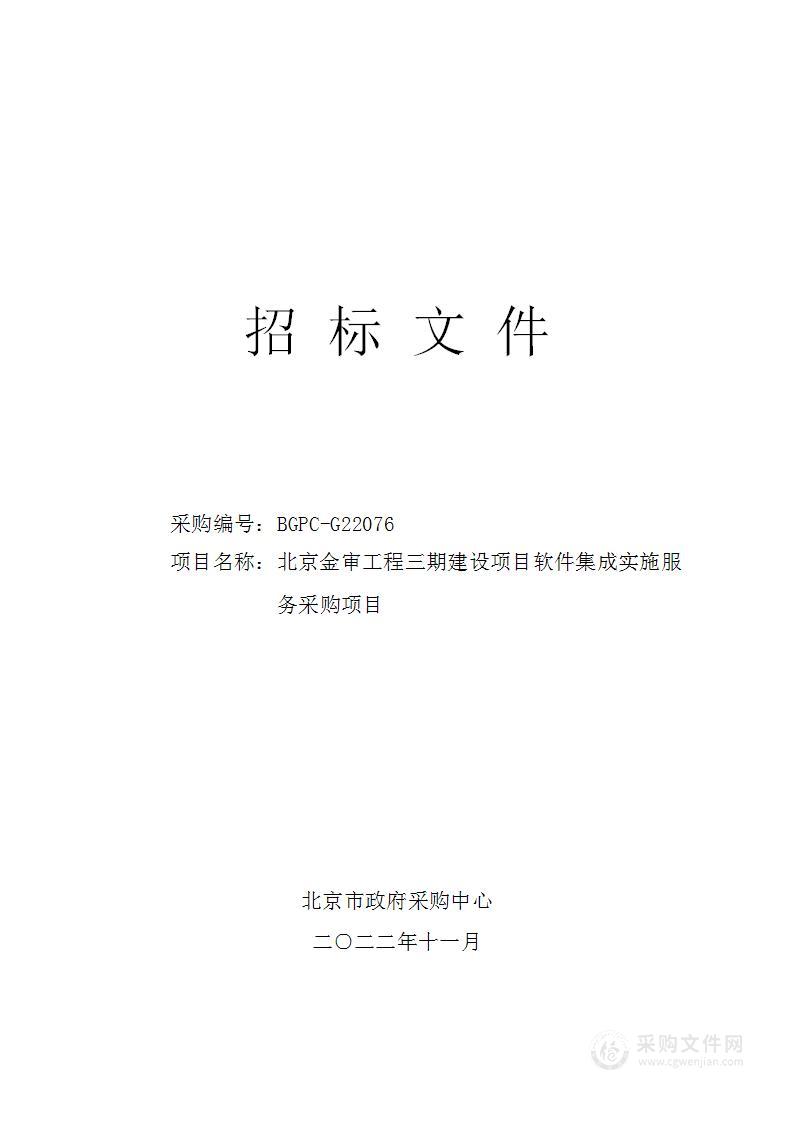 招 标 文 件

采购编号：BGPC-G22076

项目名称：北京金审工程三期建设项目软件集成实施服务采购项目

北京市政府采购中心

二〇二二年十一月

采购文件网
www.cgwenjian.com